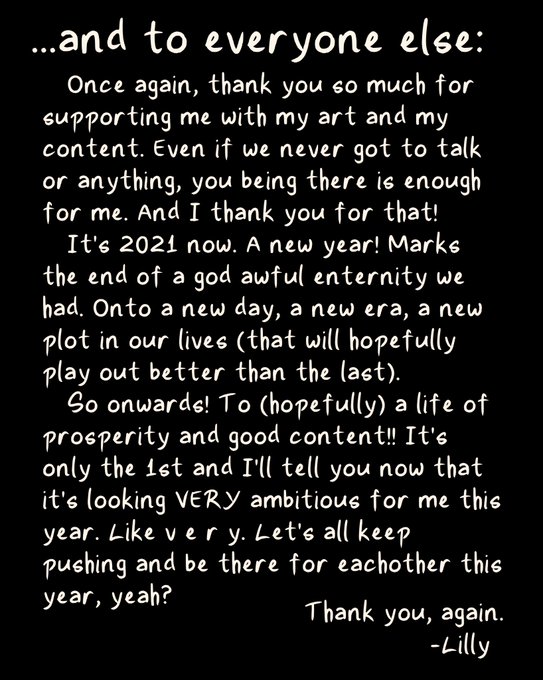 ...and to everyone else:

Once again, thank you so much for supporting me with my art and my content. Even if we never got to talk or anything, you being there is enough for me. And I thank you for that!

It's 2021 now. A new year! Marks the end of a god awful enternity we had. Onto a new day, a new era, a new plot in our lives (that will hopefully play out better than the last).

So onwards! To (hopefully) a life of prosperity and good content!! It's only the 1st and I'll tell you now that it's looking VERY ambitious for me this year. Like v e r y. Let's all keep pushing and be there for eachother this year, yeah?

Thank you, again.
-Lilly